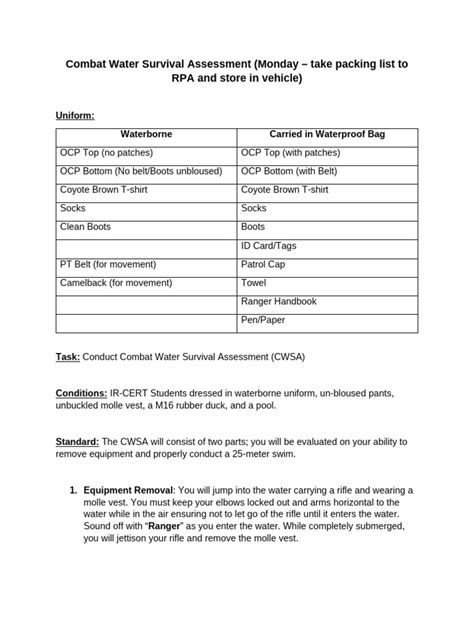 Combat Water Survival Assessment (Monday – take packing list to RPA and store in vehicle)

Uniform:

| Waterborne | Carried in Waterproof Bag |
|---|---|
| OCP Top (no patches) | OCP Top (with patches) |
| OCP Bottom (No belt/Boots unbloused) | OCP Bottom (with Belt) |
| Coyote Brown T-shirt | Coyote Brown T-shirt |
| Socks | Socks |
| Clean Boots | Boots |
| | ID Card/Tags |
| PT Belt (for movement) | Patrol Cap |
| Camelback (for movement) | Towel |
| | Ranger Handbook |
| | Pen/Paper |

Task: Conduct Combat Water Survival Assessment (CWSA)

Conditions: IR-CERT Students dressed in waterborne uniform, un-bloused pants, unbuckled molle vest, a M16 rubber duck, and a pool.

Standard: The CWSA will consist of two parts; you will be evaluated on your ability to remove equipment and properly conduct a 25-meter swim.

1. Equipment Removal: You will jump into the water carrying a rifle and wearing a molle vest. You must keep your elbows locked out and arms horizontal to the water while in the air ensuring not to let go of the rifle until it enters the water. Sound off with "Ranger" as you enter the water. While completely submerged, you will jettison your rifle and remove the molle vest.